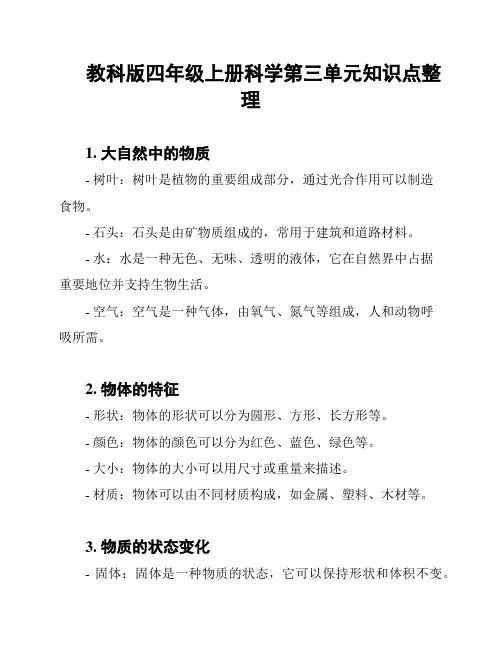 教科版四年级上册科学第三单元知识点整理

1. 大自然中的物质

- 树叶：树叶是植物的重要组成部分，通过光合作用可以制造食物。

- 石头：石头是由矿物质组成的，常用于建筑和道路材料。

- 水：水是一种无色、无味、透明的液体，它在自然界中占据重要地位并支持生物生活。

- 空气：空气是一种气体，由氧气、氮气等组成，人和动物呼吸所需。

2. 物体的特征

- 形状：物体的形状可以分为圆形、方形、长方形等。

- 颜色：物体的颜色可以分为红色、蓝色、绿色等。

- 大小：物体的大小可以用尺寸或重量来描述。

- 材质：物体可以由不同材质构成，如金属、塑料、木材等。

3. 物质的状态变化

- 固体：固体是一种物质的状态，它可以保持形状和体积不变。